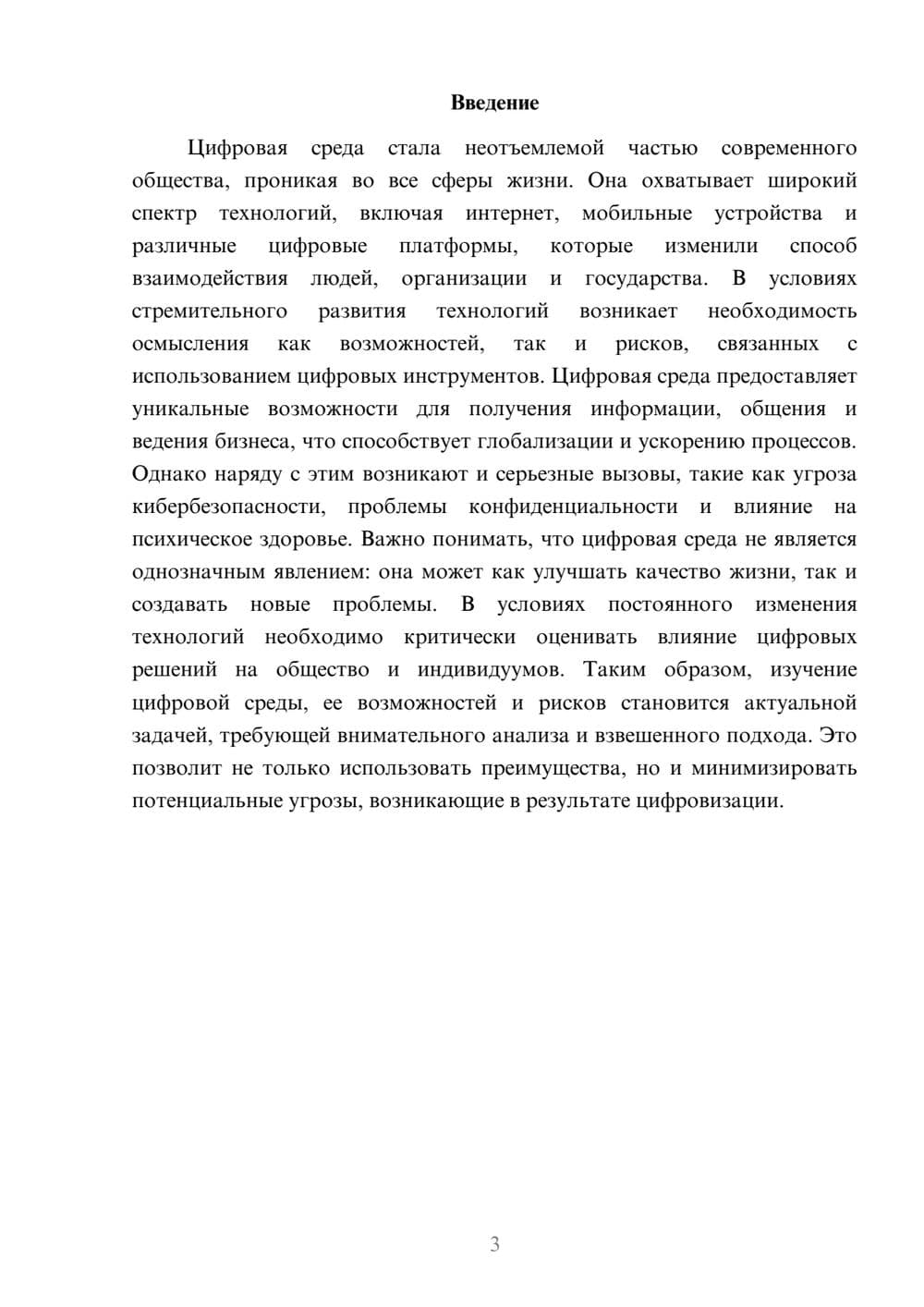 Введение

Цифровая среда стала неотъемлемой частью современного общества, проникая во все сферы жизни. Она охватывает широкий спектр технологий, включая интернет, мобильные устройства и различные цифровые платформы, которые изменили способ взаимодействия людей, организации и государства. В условиях стремительного развития технологий возникает необходимость осмысления как возможностей, так и рисков, связанных с использованием цифровых инструментов. Цифровая среда предоставляет уникальные возможности для получения информации, общения и ведения бизнеса, что способствует глобализации и ускорению процессов. Однако наряду с этим возникают и серьезные вызовы, такие как угроза кибербезопасности, проблемы конфиденциальности и влияние на психическое здоровье. Важно понимать, что цифровая среда не является однозначным явлением: она может как улучшать качество жизни, так и создавать новые проблемы. В условиях постоянного изменения технологий необходимо критически оценивать влияние цифровых решений на общество и индивидуумов. Таким образом, изучение цифровой среды, ее возможностей и рисков становится актуальной задачей, требующей внимательного анализа и взвешенного подхода. Это позволит не только использовать преимущества, но и минимизировать потенциальные угрозы, возникающие в результате цифровизации.

3